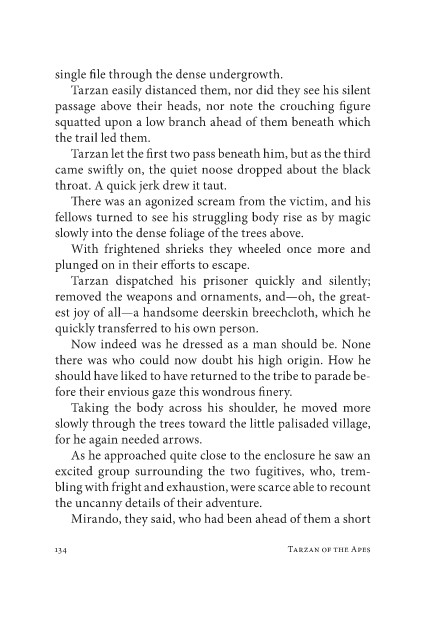 single file through the dense undergrowth.

Tarzan easily distanced them, nor did they see his silent passage above their heads, nor note the crouching figure squatted upon a low branch ahead of them beneath which the trail led them.

Tarzan let the first two pass beneath him, but as the third came swiftly on, the quiet noose dropped about the black throat. A quick jerk drew it taut.

There was an agonized scream from the victim, and his fellows turned to see his struggling body rise as by magic slowly into the dense foliage of the trees above.

With frightened shrieks they wheeled once more and plunged on in their efforts to escape.

Tarzan dispatched his prisoner quickly and silently; removed the weapons and ornaments, and—oh, the greatest joy of all—a handsome deerskin breechcloth, which he quickly transferred to his own person.

Now indeed was he dressed as a man should be. None there was who could now doubt his high origin. How he should have liked to have returned to the tribe to parade before their envious gaze this wondrous finery.

Taking the body across his shoulder, he moved more slowly through the trees toward the little palisaded village, for he again needed arrows.

As he approached quite close to the enclosure he saw an excited group surrounding the two fugitives, who, trembling with fright and exhaustion, were scarce able to recount the uncanny details of their adventure.

Mirando, they said, who had been ahead of them a short

134 TARZAN OF THE APES